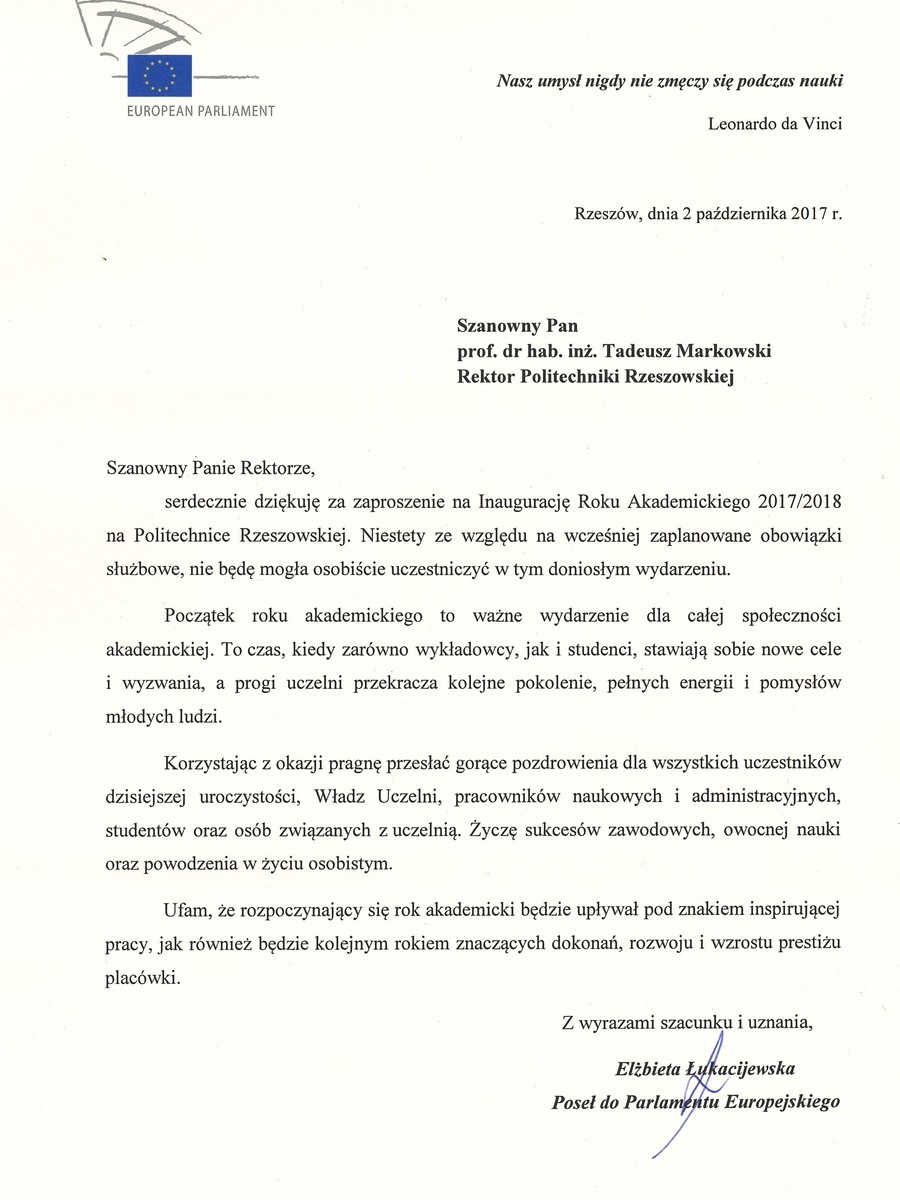 EUROPEAN PARLIAMENT

Nasz umysł nigdy nie zmęczy się podczas nauki

Leonardo da Vinci

Rzeszów, dnia 2 października 2017 r.

Szanowny Pan
prof. dr hab. inż. Tadeusz Markowski
Rektor Politechniki Rzeszowskiej

Szanowny Panie Rektorze,

serdecznie dziękuję za zaproszenie na Inaugurację Roku Akademickiego 2017/2018 na Politechnice Rzeszowskiej. Niestety ze względu na wcześniej zaplanowane obowiązki służbowe, nie będę mogła osobiście uczestniczyć w tym doniosłym wydarzeniu.

Początek roku akademickiego to ważne wydarzenie dla całej społeczności akademickiej. To czas, kiedy zarówno wykładowcy, jak i studenci, stawiają sobie nowe cele i wyzwania, a progi uczelni przekracza kolejne pokolenie, pełnych energii i pomysłów młodych ludzi.

Korzystając z okazji pragnę przesłać gorące pozdrowienia dla wszystkich uczestników dzisiejszej uroczystości, Władz Uczelni, pracowników naukowych i administracyjnych, studentów oraz osób związanych z uczelnią. Życzę sukcesów zawodowych, owocnej nauki oraz powodzenia w życiu osobistym.

Ufam, że rozpoczynający się rok akademicki będzie upływał pod znakiem inspirującej pracy, jak również będzie kolejnym rokiem znaczących dokonań, rozwoju i wzrostu prestiżu placówki.

Z wyrazami szacunku i uznania,

Elżbieta Łukacijewska
Poseł do Parlamentu Europejskiego